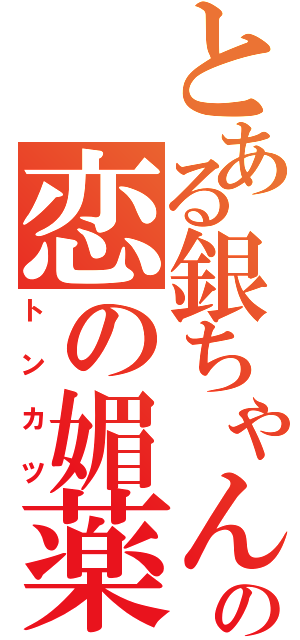 とある銀ちゃんの

恋の媚薬

トンカツ